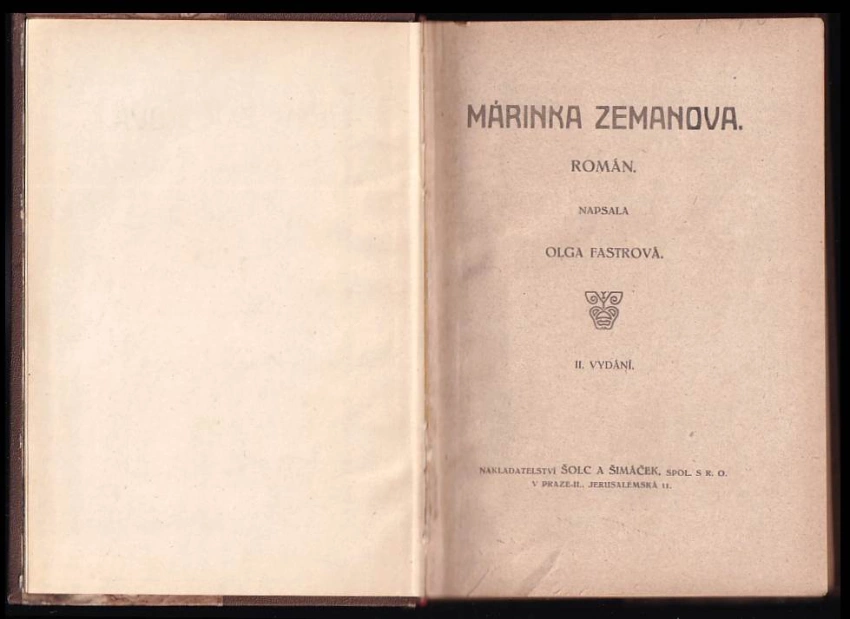 MÁRINKA ZEMANOVA.

ROMÁN.

NAPSALA

OLGA FASTROVÁ.

II. VYDÁNÍ.

NAKLADATELSTVÍ ŠOLC A ŠIMÁČEK, SPOL. S R. O.
V PRAZE-II., JERUSALEMSKÁ 11.